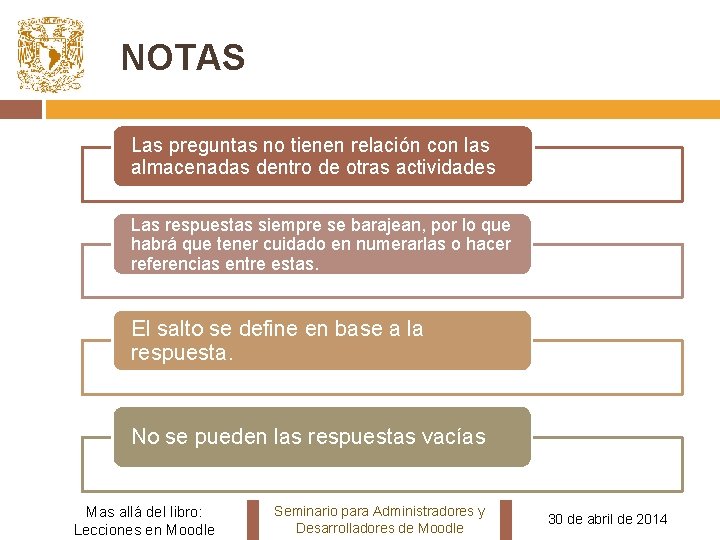 NOTAS

Las preguntas no tienen relación con las almacenadas dentro de otras actividades

Las respuestas siempre se barajean, por lo que habrá que tener cuidado en numerarlas o hacer referencias entre estas.

El salto se define en base a la respuesta.

No se pueden las respuestas vacías

Mas allá del libro: Lecciones en Moodle

Seminario para Administradores y Desarrolladores de Moodle

30 de abril de 2014